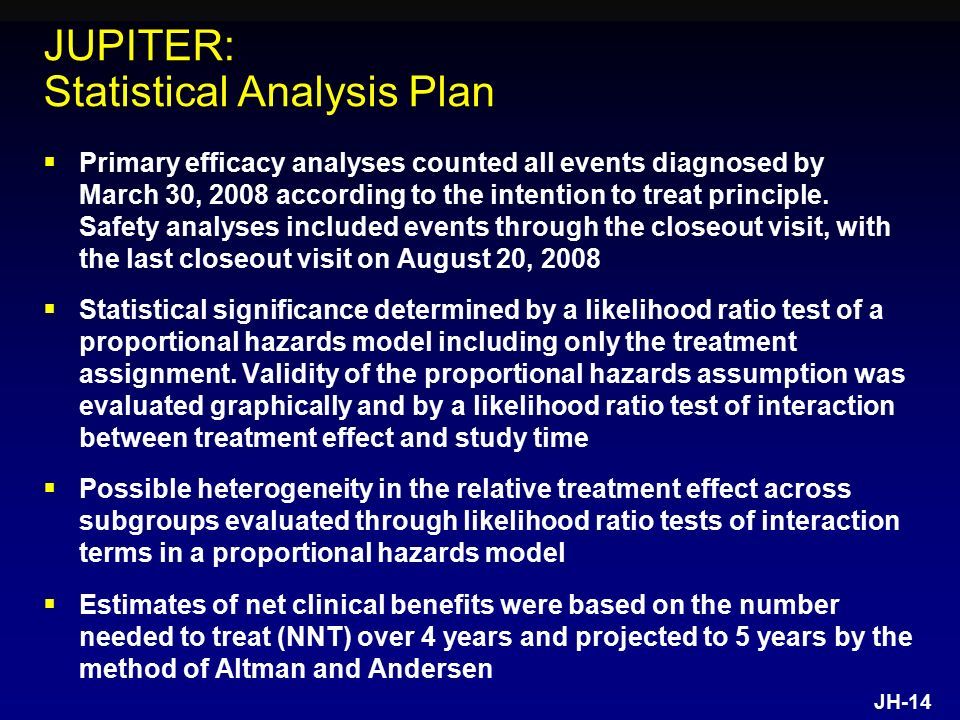 JUPITER:
Statistical Analysis Plan

▪ Primary efficacy analyses counted all events diagnosed by March 30, 2008 according to the intention to treat principle. Safety analyses included events through the closeout visit, with the last closeout visit on August 20, 2008

▪ Statistical significance determined by a likelihood ratio test of a proportional hazards model including only the treatment assignment. Validity of the proportional hazards assumption was evaluated graphically and by a likelihood ratio test of interaction between treatment effect and study time

▪ Possible heterogeneity in the relative treatment effect across subgroups evaluated through likelihood ratio tests of interaction terms in a proportional hazards model

▪ Estimates of net clinical benefits were based on the number needed to treat (NNT) over 4 years and projected to 5 years by the method of Altman and Andersen

JH-14